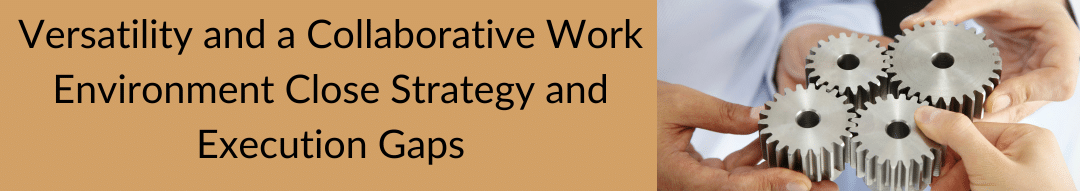 Versatility and a Collaborative Work Environment Close Strategy and Execution Gaps